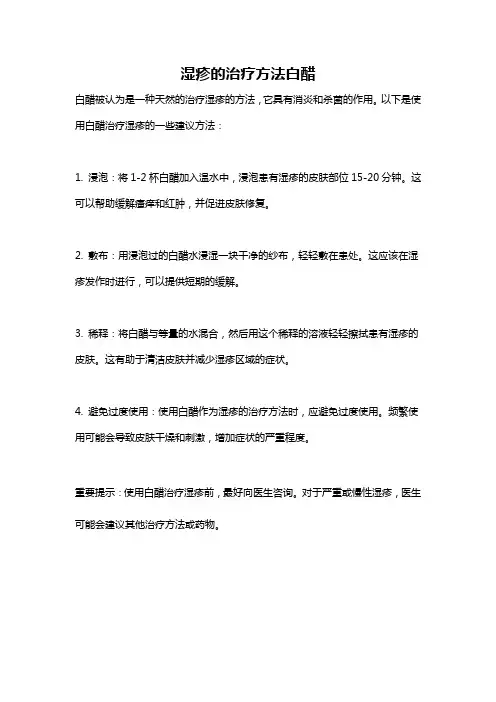 湿疹的治疗方法白醋

白醋被认为是一种天然的治疗湿疹的方法，它具有消炎和杀菌的作用。以下是使用白醋治疗湿疹的一些建议方法：

1. 浸泡：将 1-2 杯白醋加入温水中，浸泡患有湿疹的皮肤部位 15-20 分钟。这可以帮助缓解瘙痒和红肿，并促进皮肤修复。

2. 敷布：用浸泡过的白醋水浸湿一块干净的纱布，轻轻敷在患处。这应该在湿疹发作时进行，可以提供短期的缓解。

3. 稀释：将白醋与等量的水混合，然后用这个稀释的溶液轻轻擦拭患有湿疹的皮肤。这有助于清洁皮肤并减少湿疹区域的症状。

4. 避免过度使用：使用白醋作为湿疹的治疗方法时，应避免过度使用。频繁使用可能会导致皮肤干燥和刺激，增加症状的严重程度。

重要提示：使用白醋治疗湿疹前，最好向医生咨询。对于严重或慢性湿疹，医生可能会建议其他治疗方法或药物。